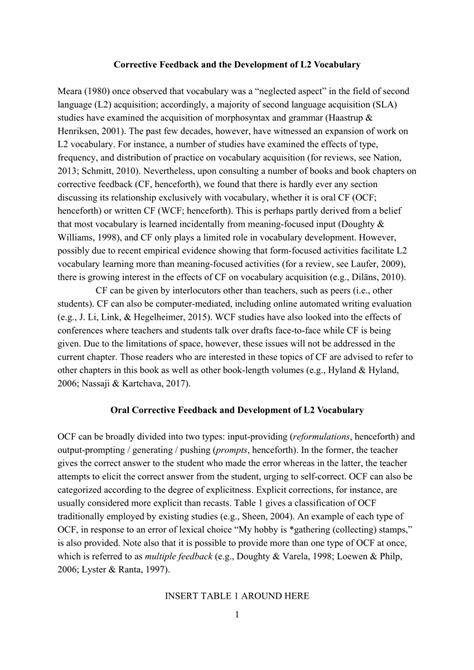 Corrective Feedback and the Development of L2 Vocabulary

Meara (1980) once observed that vocabulary was a "neglected aspect" in the field of second language (L2) acquisition; accordingly, a majority of second language acquisition (SLA) studies have examined the acquisition of morphosyntax and grammar (Haastrup & Henriksen, 2001). The past few decades, however, have witnessed an expansion of work on L2 vocabulary. For instance, a number of studies have examined the effects of type, frequency, and distribution of practice on vocabulary acquisition (for reviews, see Nation, 2013; Schmitt, 2010). Nevertheless, upon consulting a number of books and book chapters on corrective feedback (CF, henceforth), we found that there is hardly ever any section discussing its relationship exclusively with vocabulary, whether it is oral CF (OCF; henceforth) or written CF (WCF; henceforth). This is perhaps partly derived from a belief that most vocabulary is learned incidentally from meaning-focused input (Doughty & Williams, 1998), and CF only plays a limited role in vocabulary development. However, possibly due to recent empirical evidence showing that form-focused activities facilitate L2 vocabulary learning more than meaning-focused activities (for a review, see Laufer, 2009), there is growing interest in the effects of CF on vocabulary acquisition (e.g., Dilāns, 2010).

CF can be given by interlocutors other than teachers, such as peers (i.e., other students). CF can also be computer-mediated, including online automated writing evaluation (e.g., J. Li, Link, & Hegelheimer, 2015). WCF studies have also looked into the effects of conferences where teachers and students talk over drafts face-to-face while CF is being given. Due to the limitations of space, however, these issues will not be addressed in the current chapter. Those readers who are interested in these topics of CF are advised to refer to other chapters in this book as well as other book-length volumes (e.g., Hyland & Hyland, 2006; Nassaji & Kartchava, 2017).

Oral Corrective Feedback and Development of L2 Vocabulary

OCF can be broadly divided into two types: input-providing (reformulations, henceforth) and output-prompting / generating / pushing (prompts, henceforth). In the former, the teacher gives the correct answer to the student who made the error whereas in the latter, the teacher attempts to elicit the correct answer from the student, urging to self-correct. OCF can also be categorized according to the degree of explicitness. Explicit corrections, for instance, are usually considered more explicit than recasts. Table 1 gives a classification of OCF traditionally employed by existing studies (e.g., Sheen, 2004). An example of each type of OCF, in response to an error of lexical choice "My hobby is *gathering (collecting) stamps," is also provided. Note also that it is possible to provide more than one type of OCF at once, which is referred to as multiple feedback (e.g., Doughty & Varela, 1998; Loewen & Philp, 2006; Lyster & Ranta, 1997).

INSERT TABLE 1 AROUND HERE

1